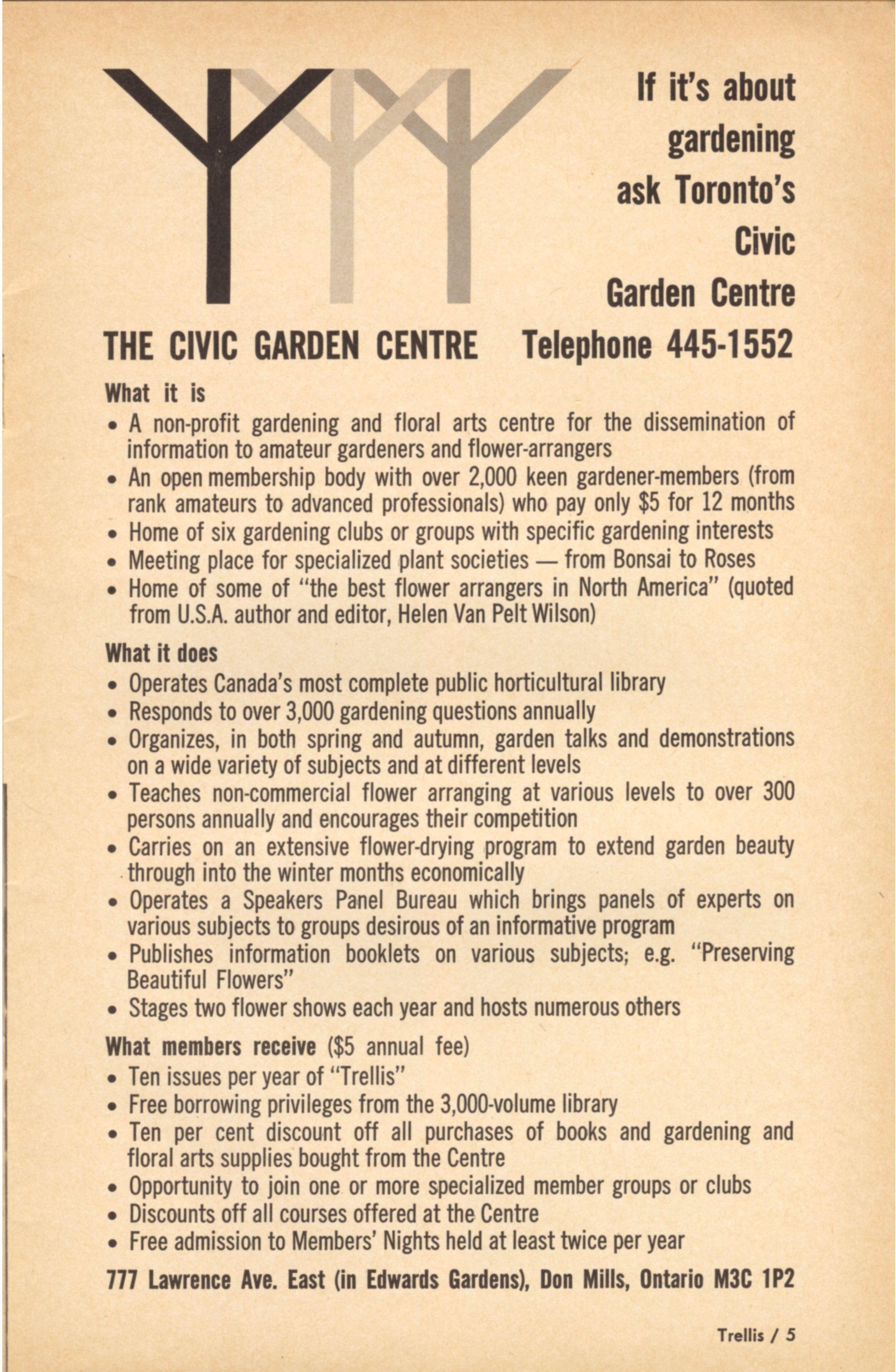 If it's about gardening ask Toronto's Civic Garden Centre

THE CIVIC GARDEN CENTRE Telephone 445-1552

What it is
• A non-profit gardening and floral arts centre for the dissemination of information to amateur gardeners and flower-arrangers
• An open membership body with over 2,000 keen gardener-members (from rank amateurs to advanced professionals) who pay only $5 for 12 months
• Home of six gardening clubs or groups with specific gardening interests
• Meeting place for specialized plant societies — from Bonsai to Roses
• Home of some of "the best flower arrangers in North America" (quoted from U.S.A. author and editor, Helen Van Pelt Wilson)

What it does
• Operates Canada's most complete public horticultural library
• Responds to over 3,000 gardening questions annually
• Organizes, in both spring and autumn, garden talks and demonstrations on a wide variety of subjects and at different levels
• Teaches non-commercial flower arranging at various levels to over 300 persons annually and encourages their competition
• Carries on an extensive flower-drying program to extend garden beauty through into the winter months economically
• Operates a Speakers Panel Bureau which brings panels of experts on various subjects to groups desirous of an informative program
• Publishes information booklets on various subjects; e.g. "Preserving Beautiful Flowers"
• Stages two flower shows each year and hosts numerous others

What members receive ($5 annual fee)
• Ten issues per year of "Trellis"
• Free borrowing privileges from the 3,000-volume library
• Ten per cent discount off all purchases of books and gardening and floral arts supplies bought from the Centre
• Opportunity to join one or more specialized member groups or clubs
• Discounts off all courses offered at the Centre
• Free admission to Members' Nights held at least twice per year

777 Lawrence Ave. East (in Edwards Gardens), Don Mills, Ontario M3C 1P2

Trellis / 5